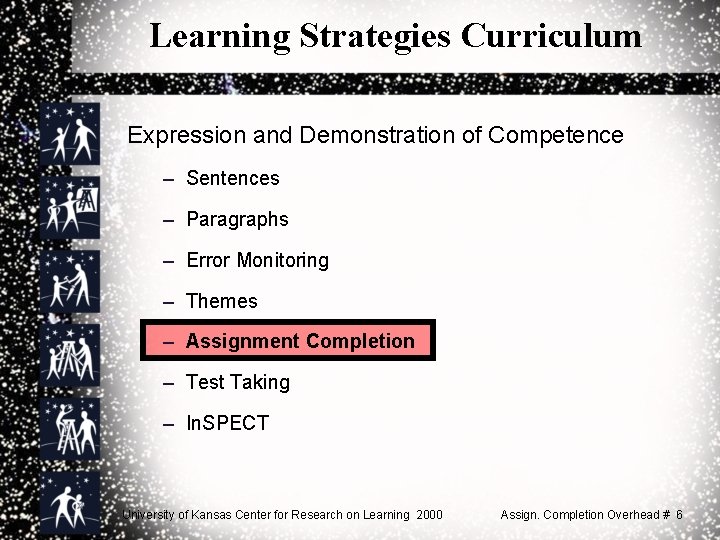 Learning Strategies Curriculum

Expression and Demonstration of Competence

– Sentences

– Paragraphs

– Error Monitoring

– Themes

– Assignment Completion

– Test Taking

– InSPECT

University of Kansas Center for Research on Learning 2000

Assign. Completion Overhead # 6